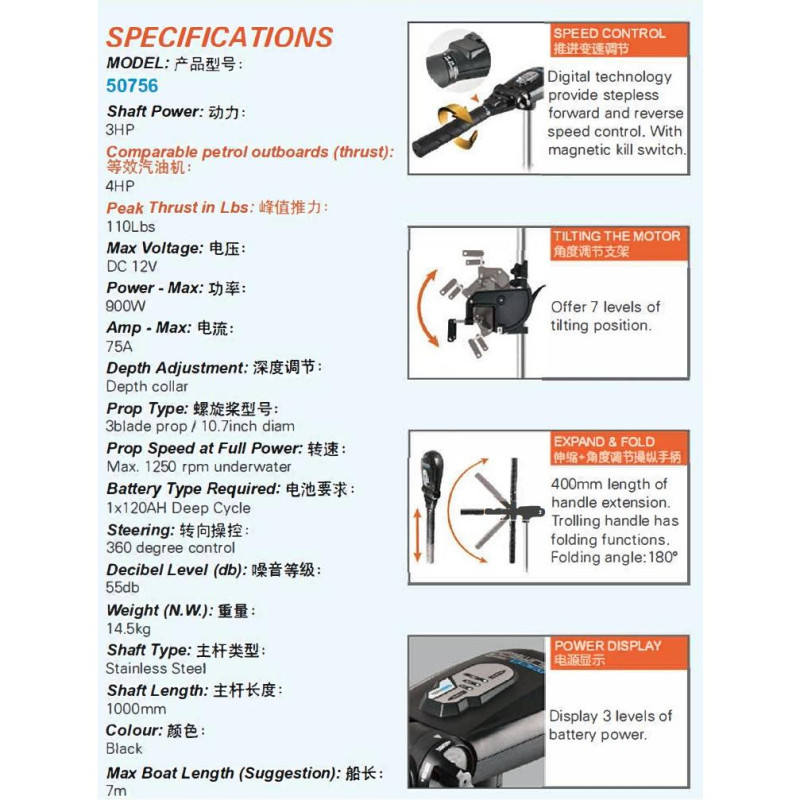 SPECIFICATIONS

MODEL: 产品型号:
50756

Shaft Power: 动力:
3HP

Comparable petrol outboards (thrust): 等效汽油机:
4HP

Peak Thrust in Lbs: 峰值推力:
110Lbs

Max Voltage: 电压:
DC 12V

Power - Max: 功率:
900W

Amp - Max: 电流:
75A

Depth Adjustment: 深度调节:
Depth collar

Prop Type: 螺旋桨型号:
3blade prop / 10.7inch diam

Prop Speed at Full Power: 转速:
Max. 1250 rpm underwater

Battery Type Required: 电池要求:
1x120AH Deep Cycle

Steering: 转向操控:
360 degree control

Decibel Level (db): 噪音等级:
55db

Weight (N.W.): 重量:
14.5kg

Shaft Type: 主杆类型:
Stainless Steel

Shaft Length: 主杆长度:
1000mm

Colour: 颜色:
Black

Max Boat Length (Suggestion): 船长:
7m

SPEED CONTROL
推进变速调节

Digital technology provide stepless forward and reverse speed control. With magnetic kill switch.

TILTING THE MOTOR
角度调节支架

Offer 7 levels of tilting position.

EXPAND & FOLD
伸缩+角度调节操纵手柄

400mm length of handle extension. Trolling handle has folding functions. Folding angle:180°

POWER DISPLAY
电源显示

Display 3 levels of battery power.